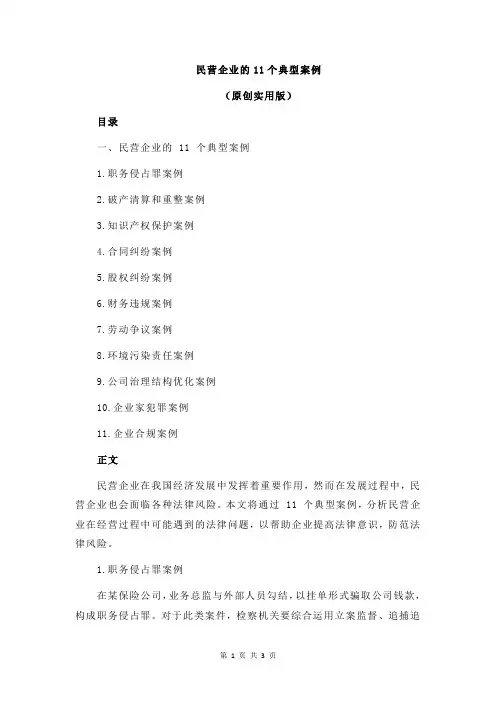 民营企业的 11 个典型案例

（原创实用版）

目录

一、民营企业的 11 个典型案例

1.职务侵占罪案例

2.破产清算和重整案例

3.知识产权保护案例

4.合同纠纷案例

5.股权纠纷案例

6.财务违规案例

7.劳动争议案例

8.环境污染责任案例

9.公司治理结构优化案例

10.企业家犯罪案例

11.企业合规案例

正文

民营企业在我国经济发展中发挥着重要作用，然而在发展过程中，民营企业也会面临各种法律风险。本文将通过 11 个典型案例，分析民营企业在经营过程中可能遇到的法律问题，以帮助企业提高法律意识，防范法律风险。

1.职务侵占罪案例

在某保险公司，业务总监与外部人员勾结，以挂单形式骗取公司钱款，构成职务侵占罪。对于此类案件，检察机关要综合运用立案监督、追捕追

第 1 页 共 3 页